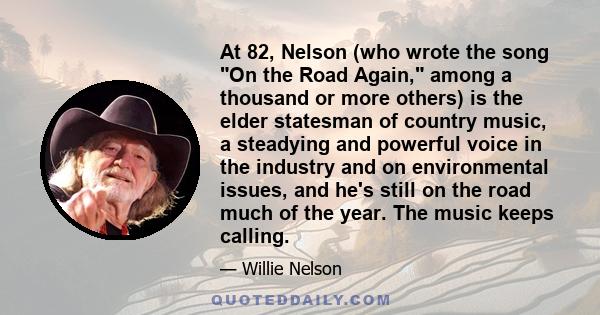 At 82, Nelson (who wrote the song "On the Road Again," among a thousand or more others) is the elder statesman of country music, a steadying and powerful voice in the industry and on environmental issues, and he's still on the road much of the year. The music keeps calling.

— Willie Nelson

QUOTEDDAILY.COM